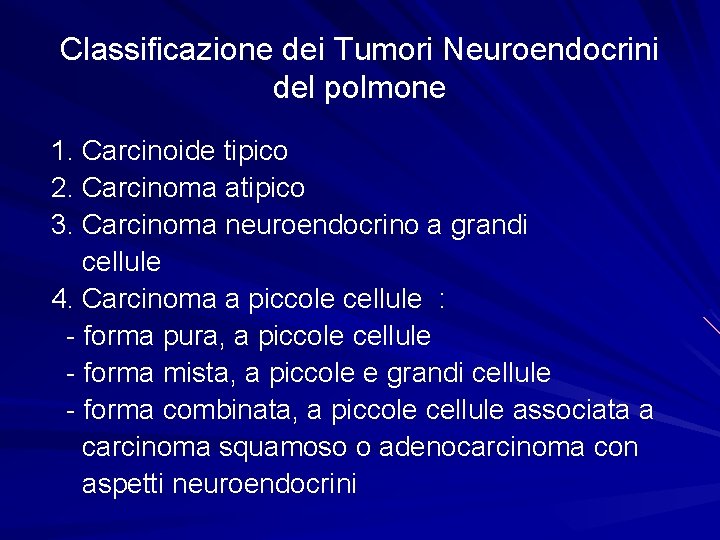 Classificazione dei Tumori Neuroendocrini del polmone

1. Carcinoide tipico
2. Carcinoma atipico
3. Carcinoma neuroendocrino a grandi cellule
4. Carcinoma a piccole cellule :
- forma pura, a piccole cellule
- forma mista, a piccole e grandi cellule
- forma combinata, a piccole cellule associata a carcinoma squamoso o adenocarcinoma con aspetti neuroendocrini